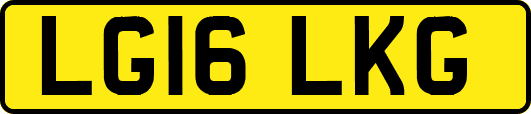 LG16 LKG